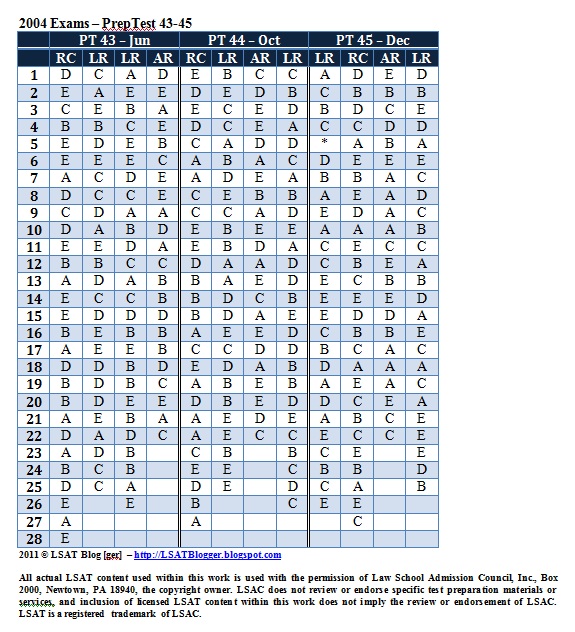 2004 Exams – PrepTest 43-45

| | PT 43 - Jun | | | | PT 44 - Oct | | | | PT 45 - Dec | | | |
|---|---|---|---|---|---|---|---|---|---|---|---|---|
| | RC | LR | LR | AR | RC | LR | AR | LR | LR | RC | AR | LR |
| 1 | D | C | A | D | E | B | C | C | A | D | E | D |
| 2 | E | A | E | E | D | E | D | B | C | B | B | B |
| 3 | C | E | B | A | E | C | E | D | B | D | C | E |
| 4 | B | B | C | E | D | C | E | A | C | C | D | D |
| 5 | E | D | E | B | C | A | D | D | * | A | B | A |
| 6 | E | E | E | C | A | B | A | C | D | E | E | E |
| 7 | A | C | D | E | A | D | E | A | B | B | A | C |
| 8 | D | C | C | E | C | E | B | B | A | E | A | D |
| 9 | C | D | A | A | C | C | A | D | E | D | A | C |
| 10 | D | A | B | D | E | B | E | E | A | A | A | B |
| 11 | E | E | D | A | E | B | D | A | C | E | C | C |
| 12 | B | B | C | C | D | A | A | D | C | B | E | A |
| 13 | A | D | A | B | B | A | E | D | E | C | B | B |
| 14 | E | C | C | B | B | D | C | B | E | E | E | D |
| 15 | E | D | D | D | B | D | A | E | E | D | D | A |
| 16 | B | E | B | B | A | E | E | D | C | B | B | E |
| 17 | A | E | E | B | C | C | D | D | B | C | A | C |
| 18 | D | D | B | D | E | D | A | B | D | A | A | A |
| 19 | B | D | B | C | A | B | E | B | A | E | A | C |
| 20 | B | D | E | E | D | B | E | D | D | C | E | A |
| 21 | A | E | B | A | A | E | D | E | A | B | C | E |
| 22 | D | A | D | C | A | E | C | C | E | C | C | E |
| 23 | A | D | B | | C | B | | B | C | E | | E |
| 24 | B | C | B | | E | E | | C | B | B | | D |
| 25 | D | C | A | | D | E | | D | C | A | | B |
| 26 | E | | E | | B | | | C | E | E | | |
| 27 | A | | | | A | | | | | C | | |
| 28 | E | | | | | | | | | | | |

2011 © LSAT Blog [ger] – http://LSATBlogger.blogspot.com

All actual LSAT content used within this work is used with the permission of Law School Admission Council, Inc., Box 2000, Newtown, PA 18940, the copyright owner. LSAC does not review or endorse specific test preparation materials or services, and inclusion of licensed LSAT content within this work does not imply the review or endorsement of LSAC. LSAT is a registered trademark of LSAC.